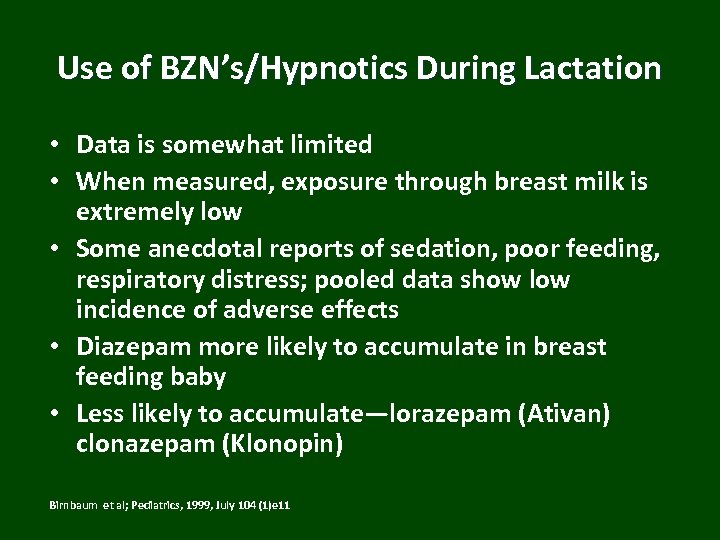 Use of BZN's/Hypnotics During Lactation

• Data is somewhat limited
• When measured, exposure through breast milk is extremely low
• Some anecdotal reports of sedation, poor feeding, respiratory distress; pooled data show low incidence of adverse effects
• Diazepam more likely to accumulate in breast feeding baby
• Less likely to accumulate—lorazepam (Ativan) clonazepam (Klonopin)

Birnbaum et al; Pediatrics, 1999, July 104 (1)e11